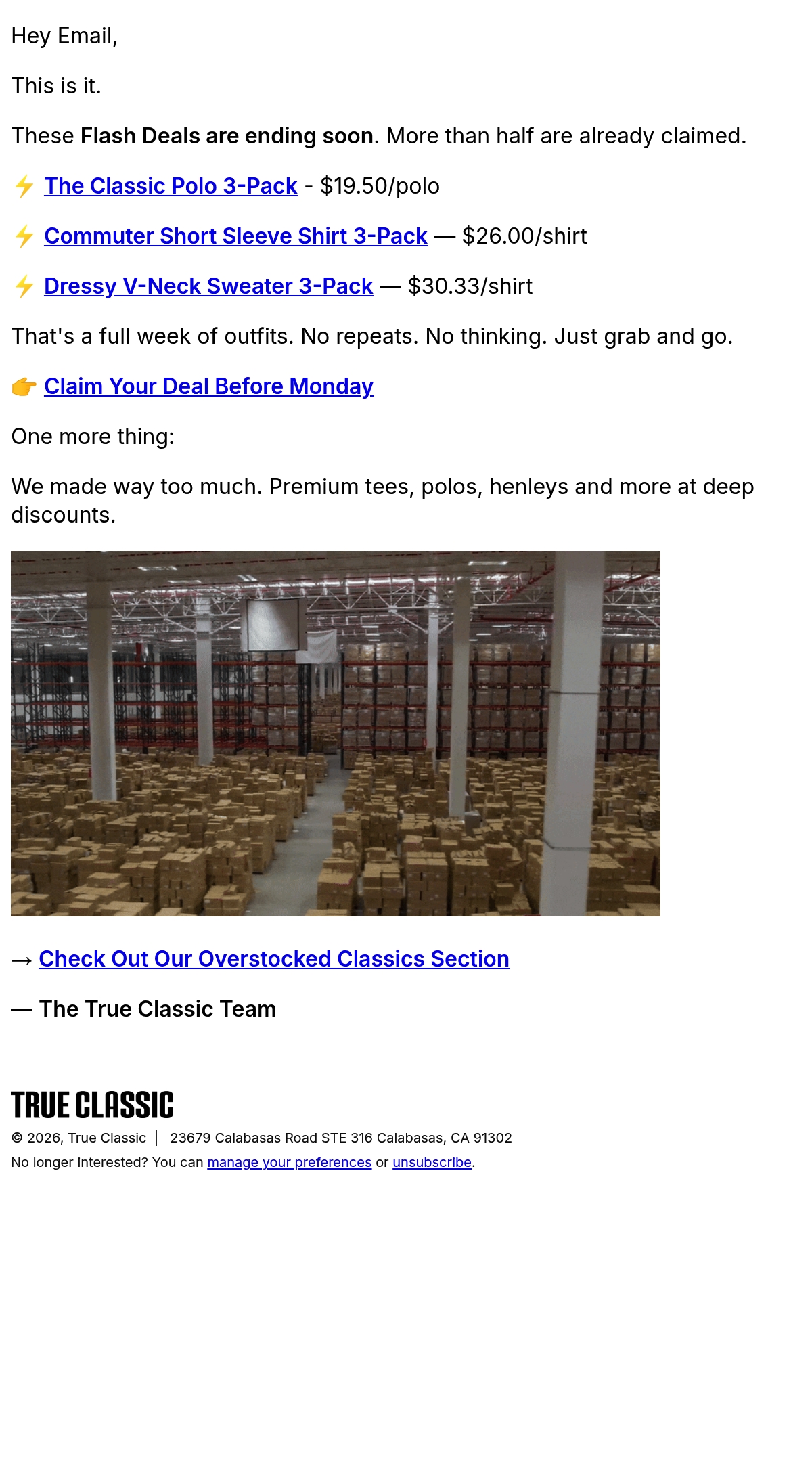 Hey Email,

This is it.

These Flash Deals are ending soon. More than half are already claimed.

⚡ The Classic Polo 3-Pack - $19.50/polo

⚡ Commuter Short Sleeve Shirt 3-Pack — $26.00/shirt

⚡ Dressy V-Neck Sweater 3-Pack — $30.33/shirt

That's a full week of outfits. No repeats. No thinking. Just grab and go.

👉 Claim Your Deal Before Monday

One more thing:

We made way too much. Premium tees, polos, henleys and more at deep discounts.

→ Check Out Our Overstocked Classics Section

— The True Classic Team

TRUE CLASSIC

© 2026, True Classic | 23679 Calabasas Road STE 316 Calabasas, CA 91302

No longer interested? You can manage your preferences or unsubscribe.